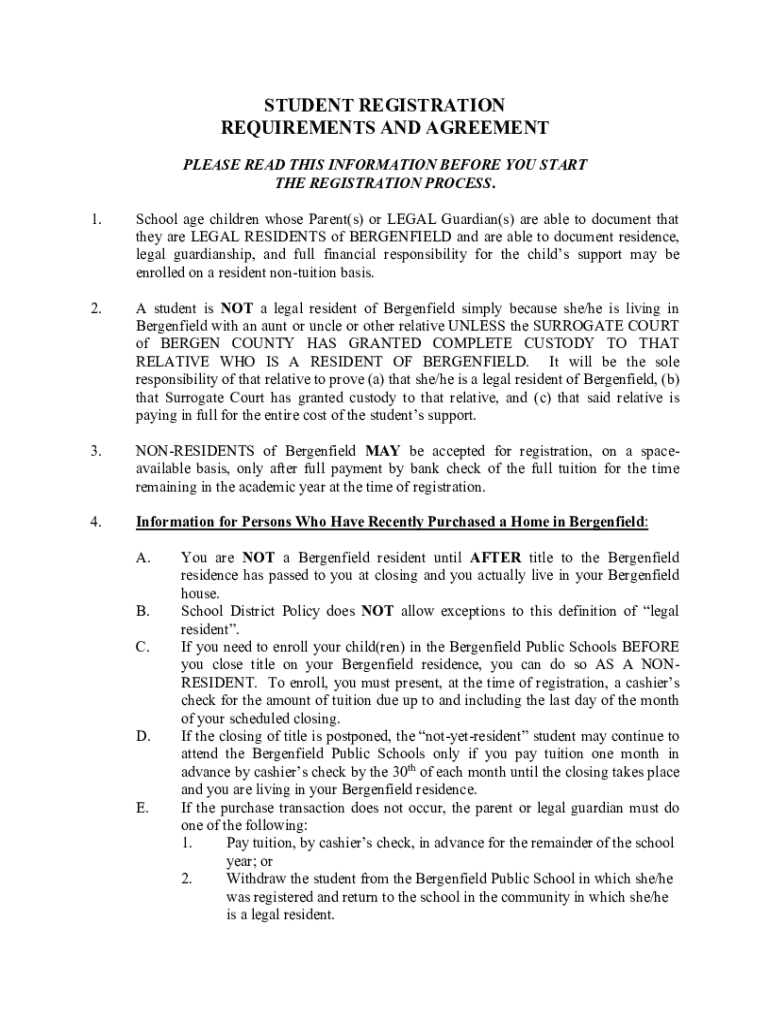 STUDENT REGISTRATION
REQUIREMENTS AND AGREEMENT

PLEASE READ THIS INFORMATION BEFORE YOU START THE REGISTRATION PROCESS.

1. School age children whose Parent(s) or LEGAL Guardian(s) are able to document that they are LEGAL RESIDENTS of BERGENFIELD and are able to document residence, legal guardianship, and full financial responsibility for the child's support may be enrolled on a resident non-tuition basis.

2. A student is NOT a legal resident of Bergenfield simply because she/he is living in Bergenfield with an aunt or uncle or other relative UNLESS the SURROGATE COURT of BERGEN COUNTY HAS GRANTED COMPLETE CUSTODY TO THAT RELATIVE WHO IS A RESIDENT OF BERGENFIELD. It will be the sole responsibility of that relative to prove (a) that she/he is a legal resident of Bergenfield, (b) that Surrogate Court has granted custody to that relative, and (c) that said relative is paying in full for the entire cost of the student's support.

3. NON-RESIDENTS of Bergenfield MAY be accepted for registration, on a space-available basis, only after full payment by bank check of the full tuition for the time remaining in the academic year at the time of registration.

4. Information for Persons Who Have Recently Purchased a Home in Bergenfield:

A. You are NOT a Bergenfield resident until AFTER title to the Bergenfield residence has passed to you at closing and you actually live in your Bergenfield house.
B. School District Policy does NOT allow exceptions to this definition of "legal resident".
C. If you need to enroll your child(ren) in the Bergenfield Public Schools BEFORE you close title on your Bergenfield residence, you can do so AS A NON-RESIDENT. To enroll, you must present, at the time of registration, a cashier's check for the amount of tuition due up to and including the last day of the month of your scheduled closing.
D. If the closing of title is postponed, the "not-yet-resident" student may continue to attend the Bergenfield Public Schools only if you pay tuition one month in advance by cashier's check by the $30^{th}$ of each month until the closing takes place and you are living in your Bergenfield residence.
E. If the purchase transaction does not occur, the parent or legal guardian must do one of the following:
1. Pay tuition, by cashier's check, in advance for the remainder of the school year; or
2. Withdraw the student from the Bergenfield Public School in which she/he was registered and return to the school in the community in which she/he is a legal resident.